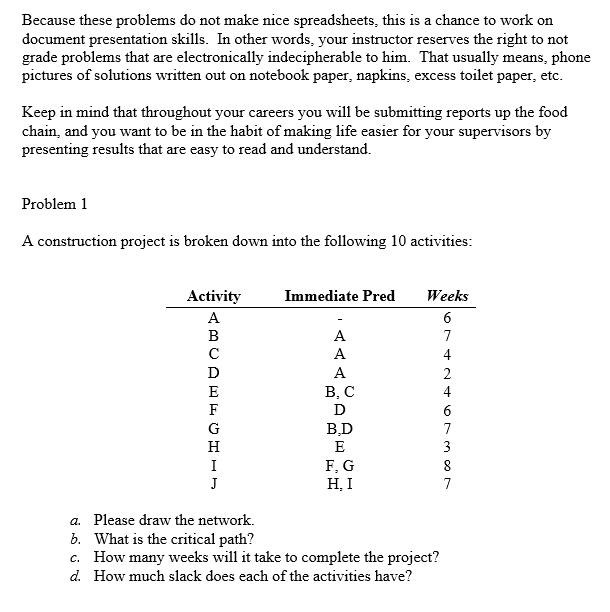 Because these problems do not make nice spreadsheets, this is a chance to work on document presentation skills. In other words, your instructor reserves the right to not grade problems that are electronically indecipherable to him. That usually means, phone pictures of solutions written out on notebook paper, napkins, excess toilet paper, etc.

Keep in mind that throughout your careers you will be submitting reports up the food chain, and you want to be in the habit of making life easier for your supervisors by presenting results that are easy to read and understand.

Problem 1

A construction project is broken down into the following 10 activities:

| Activity | Immediate Pred | Weeks |
|---|---|---|
| A | - | 6 |
| B | A | 7 |
| C | A | 4 |
| D | A | 2 |
| E | B, C | 4 |
| F | D | 6 |
| G | B,D | 7 |
| H | E | 3 |
| I | F, G | 8 |
| J | H, I | 7 |

a. Please draw the network.
b. What is the critical path?
c. How many weeks will it take to complete the project?
d. How much slack does each of the activities have?